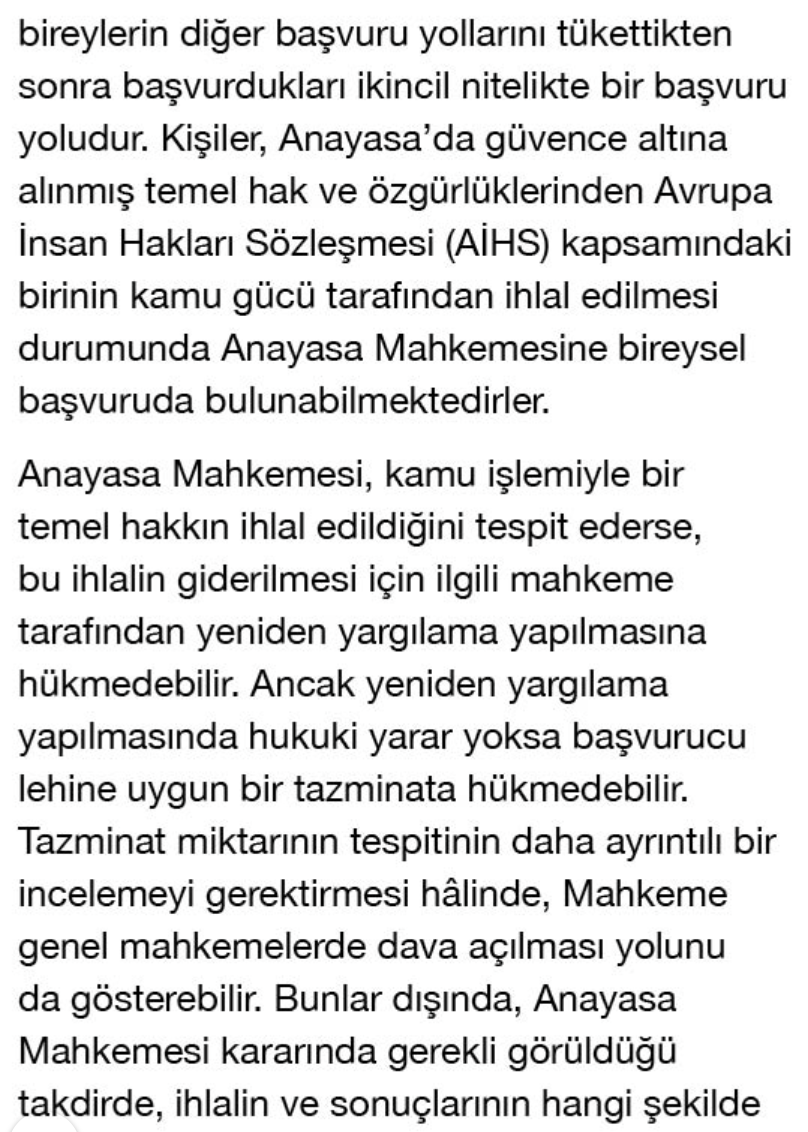 bireylerin diğer başvuru yollarını tükettikten sonra başvurdukları ikincil nitelikte bir başvuru yoludur. Kişiler, Anayasa'da güvence altına alınmış temel hak ve özgürlüklerinden Avrupa İnsan Hakları Sözleşmesi (AİHS) kapsamındaki birinin kamu gücü tarafından ihlal edilmesi durumunda Anayasa Mahkemesine bireysel başvuruda bulunabilmektedirler.

Anayasa Mahkemesi, kamu işlemiyle bir temel hakkın ihlal edildiğini tespit ederse, bu ihlalin giderilmesi için ilgili mahkeme tarafından yeniden yargılama yapılmasına hükmedebilir. Ancak yeniden yargılama yapılmasında hukuki yarar yoksa başvurucu lehine uygun bir tazminata hükmedebilir. Tazminat miktarının tespitinin daha ayrıntılı bir incelemeyi gerektirmesi hâlinde, Mahkeme genel mahkemelerde dava açılması yolunu da gösterebilir. Bunlar dışında, Anayasa Mahkemesi kararında gerekli görüldüğü takdirde, ihlalin ve sonuçlarının hangi şekilde